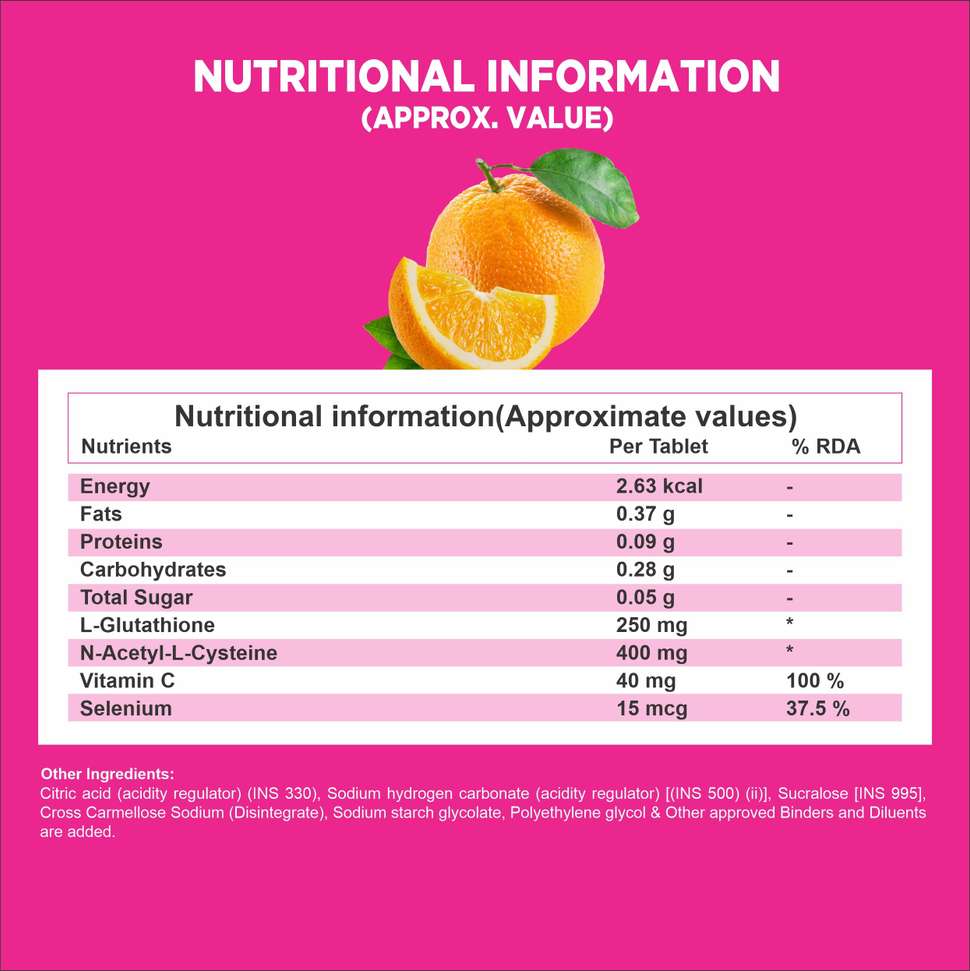 NUTRITIONAL INFORMATION
(APPROX. VALUE)

Nutritional information(Approximate values)

| Nutrients | Per Tablet | % RDA |
|---|---|---|
| Energy | 2.63 kcal | - |
| Fats | 0.37 g | - |
| Proteins | 0.09 g | - |
| Carbohydrates | 0.28 g | - |
| Total Sugar | 0.05 g | - |
| L-Glutathione | 250 mg | * |
| N-Acetyl-L-Cysteine | 400 mg | * |
| Vitamin C | 40 mg | 100 % |
| Selenium | 15 mcg | 37.5 % |

Other Ingredients:
Citric acid (acidity regulator) (INS 330), Sodium hydrogen carbonate (acidity regulator) [(INS 500) (ii)], Sucralose [INS 995], Cross Carmellose Sodium (Disintegrate), Sodium starch glycolate, Polyethylene glycol & Other approved Binders and Diluents are added.